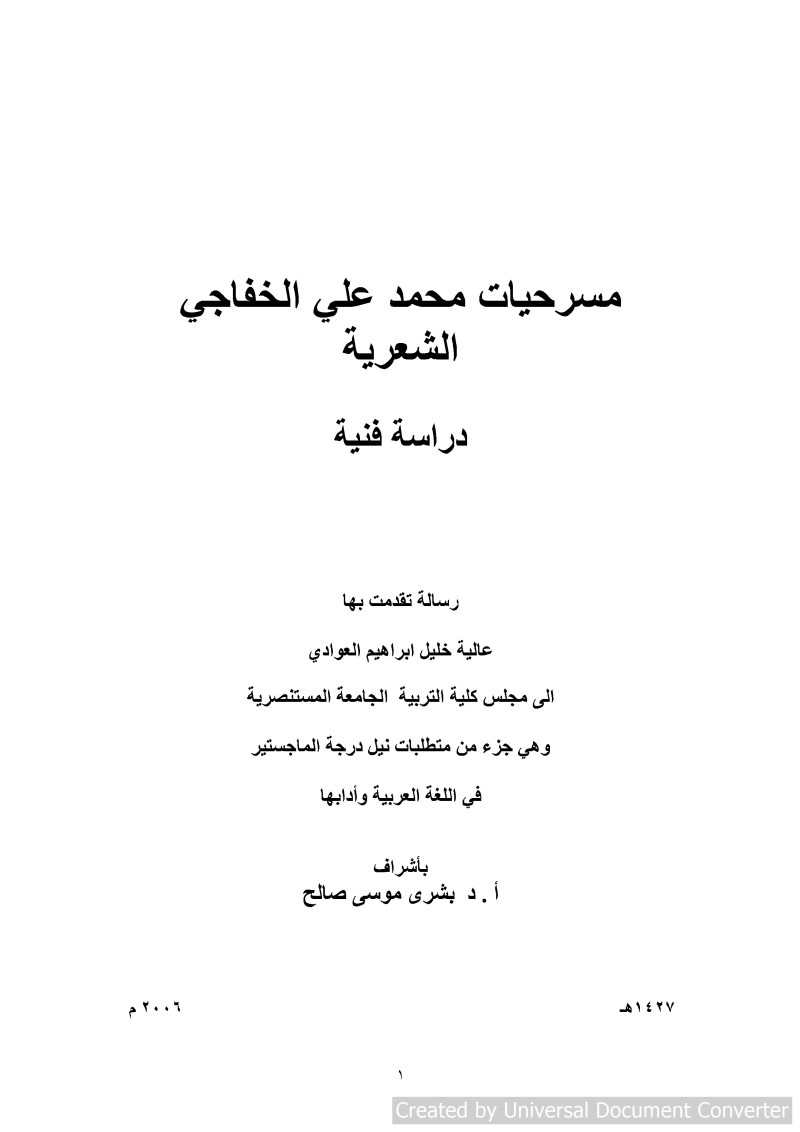 مسرحيات محمد علي الخفاجي
الشعرية

دراسة فنية

رسالة تقدمت بها

عالية خليل ابراهيم العوادي

الى مجلس كلية التربية الجامعة المستنصرية

وهي جزء من متطلبات نيل درجة الماجستير

في اللغة العربية وأدابها

بأشراف
أ . د بشرى موسى صالح

١٤٢٧هـ

٢٠٠٦ م

١

Created by Universal Document Converter